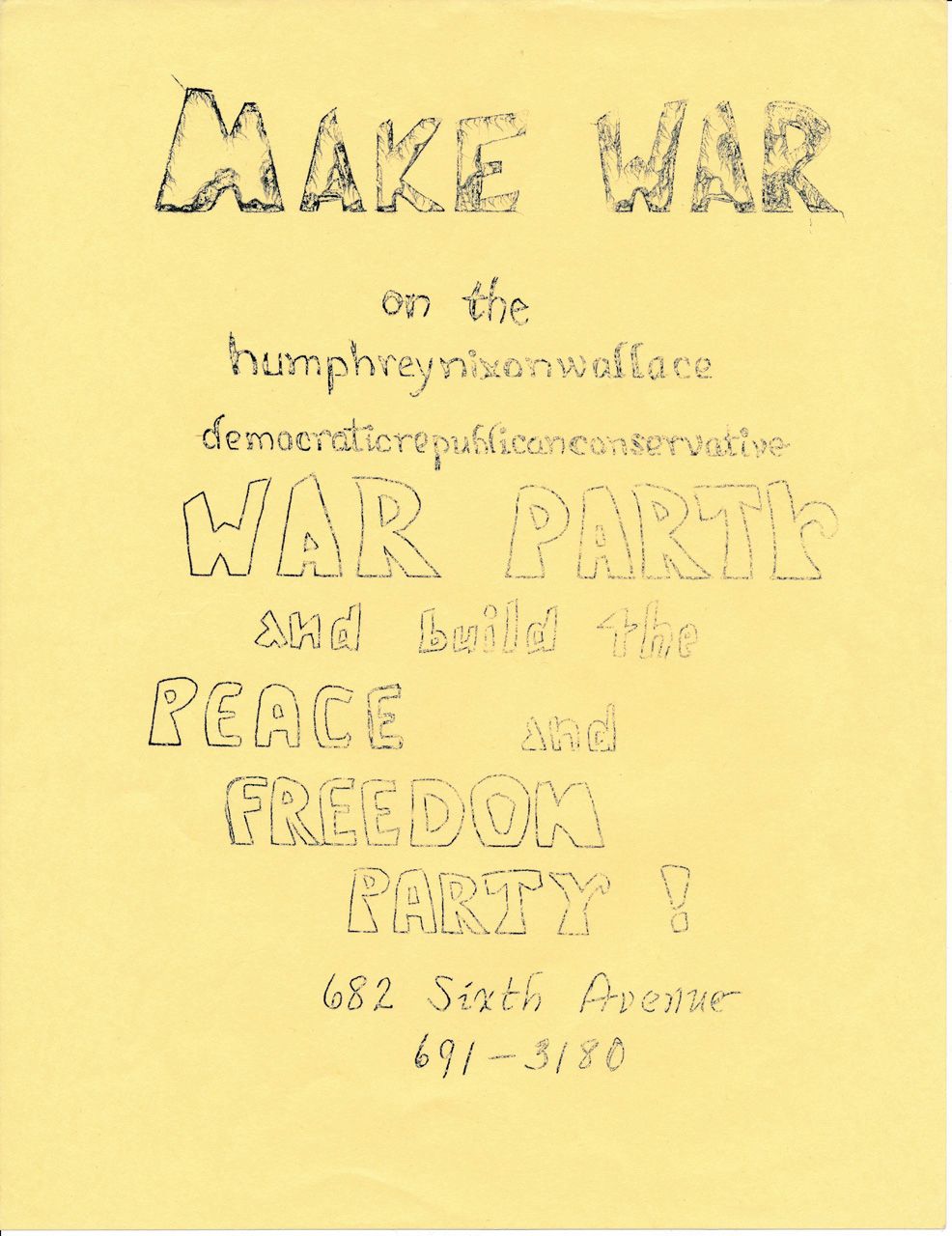 MAKE WAR

on the

humphreynixonwallace

democraticrepublicanconservative

WAR PARTY

and build the

PEACE and

FREEDOM

PARTY !

682 Sixth Avenue

691-3180